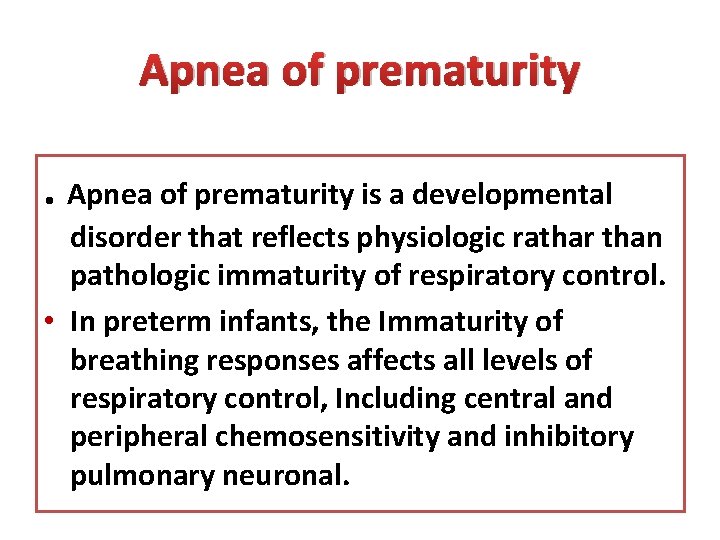 Apnea of prematurity

. Apnea of prematurity is a developmental disorder that reflects physiologic rathar than pathologic immaturity of respiratory control.

• In preterm infants, the Immaturity of breathing responses affects all levels of respiratory control, Including central and peripheral chemosensitivity and inhibitory pulmonary neuronal.